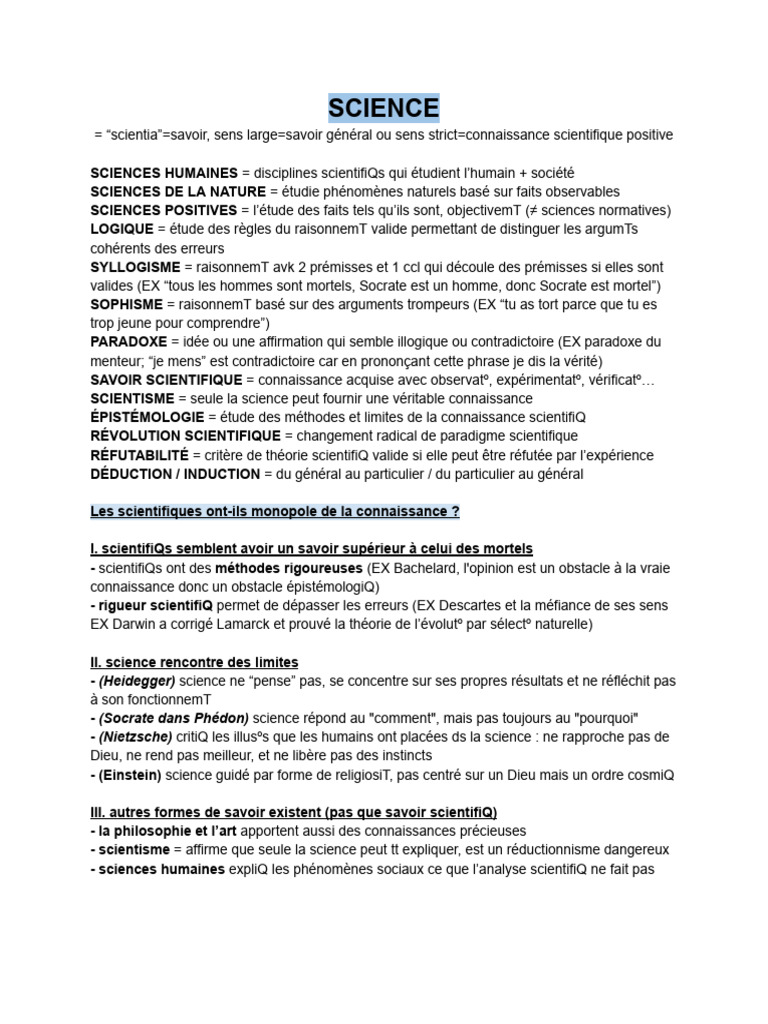 SCIENCE

= “scientia”=savoir, sens large=savoir général ou sens strict=connaissance scientifique positive

SCIENCES HUMAINES = disciplines scientifiQs qui étudient l’humain + société
SCIENCES DE LA NATURE = étudie phénomènes naturels basé sur faits observables
SCIENCES POSITIVES = l’étude des faits tels qu’ils sont, objectivemT (≠ sciences normatives)
LOGIQUE = étude des règles du raisonnemT valide permettant de distinguer les argumTs cohérents des erreurs
SYLLOGISME = raisonnemT avk 2 prémisses et 1 ccl qui découle des prémisses si elles sont valides (EX “tous les hommes sont mortels, Socrate est un homme, donc Socrate est mortel”)
SOPHISME = raisonnemT basé sur des arguments trompeurs (EX “tu as tort parce que tu es trop jeune pour comprendre”)
PARADOXE = idée ou une affirmation qui semble illogique ou contradictoire (EX paradoxe du menteur; “je mens” est contradictoire car en prononçant cette phrase je dis la vérité)
SAVOIR SCIENTIFIQUE = connaissance acquise avec observatº, expérimentatº, vérificatº…
SCIENTISME = seule la science peut fournir une véritable connaissance
ÉPISTÉMOLOGIE = étude des méthodes et limites de la connaissance scientifiQ
RÉVOLUTION SCIENTIFIQUE = changement radical de paradigme scientifique
RÉFUTABILITÉ = critère de théorie scientifiQ valide si elle peut être réfutée par l’expérience
DÉDUCTION / INDUCTION = du général au particulier / du particulier au général

Les scientifiques ont-ils monopole de la connaissance ?

I. scientifiQs semblent avoir un savoir supérieur à celui des mortels
- scientifiQs ont des méthodes rigoureuses (EX Bachelard, l'opinion est un obstacle à la vraie connaissance donc un obstacle épistémologiQ)
- rigueur scientifiQ permet de dépasser les erreurs (EX Descartes et la méfiance de ses sens EX Darwin a corrigé Lamarck et prouvé la théorie de l’évolutº par sélectº naturelle)

II. science rencontre des limites
- (Heidegger) science ne “pense” pas, se concentre sur ses propres résultats et ne réfléchit pas à son fonctionnemT
- (Socrate dans Phédon) science répond au "comment", mais pas toujours au "pourquoi"
- (Nietzsche) critiQ les illusºs que les humains ont placées ds la science : ne rapproche pas de Dieu, ne rend pas meilleur, et ne libère pas des instincts
- (Einstein) science guidé par forme de religiosiT, pas centré sur un Dieu mais un ordre cosmiQ

III. autres formes de savoir existent (pas que savoir scientifiQ)
- la philosophie et l’art apportent aussi des connaissances précieuses
- scientisme = affirme que seule la science peut tt expliquer, est un réductionnisme dangereux
- sciences humaines expliQ les phénomènes sociaux ce que l’analyse scientifiQ ne fait pas